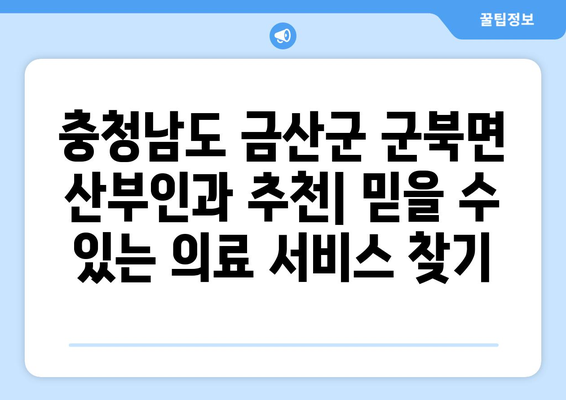 꿀팁정보

충청남도 금산군 군북면 산부인과 추천| 믿을 수 있는 의료 서비스 찾기